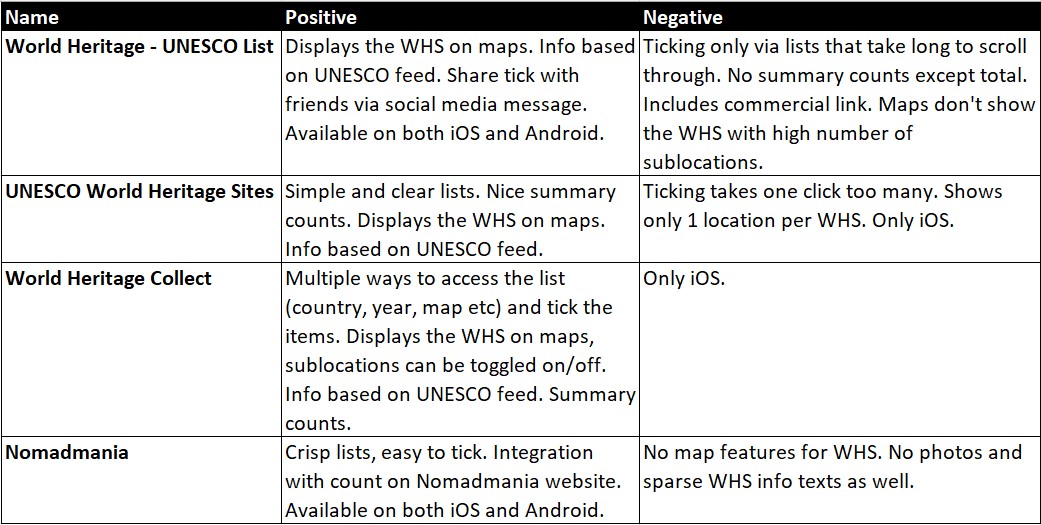 | Name | Positive | Negative |
|---|---|---|
| World Heritage - UNESCO List | Displays the WHS on maps. Info based on UNESCO feed. Share tick with friends via social media message. Available on both iOS and Android. | Ticking only via lists that take long to scroll through. No summary counts except total. Includes commercial link. Maps don't show the WHS with high number of sublocations. |
| UNESCO World Heritage Sites | Simple and clear lists. Nice summary counts. Displays the WHS on maps. Info based on UNESCO feed. | Ticking takes one click too many. Shows only 1 location per WHS. Only iOS. |
| World Heritage Collect | Multiple ways to access the list (country, year, map etc) and tick the items. Displays the WHS on maps, sublocations can be toggled on/off. Info based on UNESCO feed. Summary counts. | Only iOS. |
| Nomadmania | Crisp lists, easy to tick. Integration with count on Nomadmania website. Available on both iOS and Android. | No map features for WHS. No photos and sparse WHS info texts as well. |